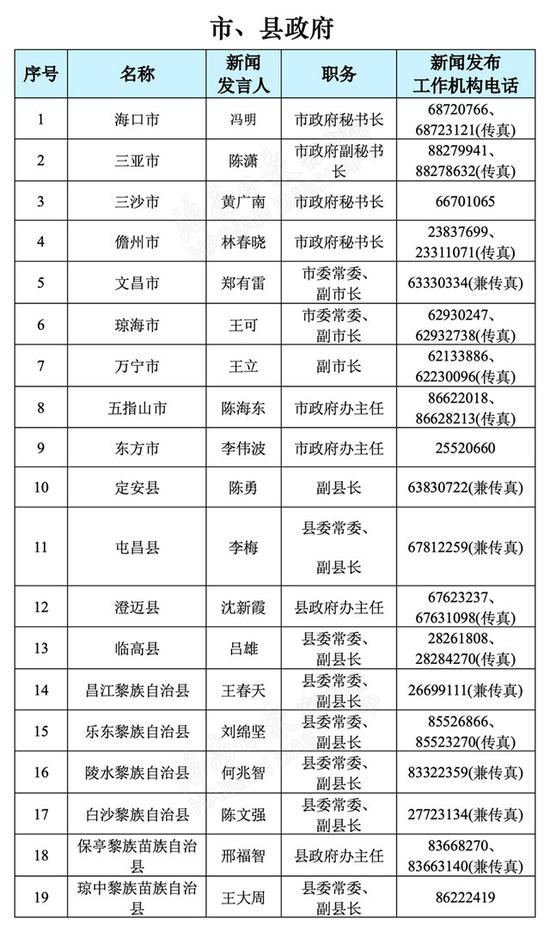 市、县政府

| 序号 | 名称 | 新闻发言人 | 职务 | 新闻发布工作机构电话 |
|---|---|---|---|---|
| 1 | 海口市 | 冯明 | 市政府秘书长 | 68720766、68723121(传真) |
| 2 | 三亚市 | 陈潇 | 市政府副秘书长 | 88279941、88278632(传真) |
| 3 | 三沙市 | 黄广南 | 市政府秘书长 | 66701065 |
| 4 | 儋州市 | 林春晓 | 市政府秘书长 | 23837699、23311071(传真) |
| 5 | 文昌市 | 郑有雷 | 市委常委、副市长 | 63330334(兼传真) |
| 6 | 琼海市 | 王可 | 市委常委、副市长 | 62930247、62932738(传真) |
| 7 | 万宁市 | 王立 | 副市长 | 62133886、62230096(传真) |
| 8 | 五指山市 | 陈海东 | 市政府办主任 | 86622018、86628213(传真) |
| 9 | 东方市 | 李伟波 | 市政府办主任 | 25520660 |
| 10 | 定安县 | 陈勇 | 副县长 | 63830722(兼传真) |
| 11 | 屯昌县 | 李梅 | 县委常委、副县长 | 67812259(兼传真) |
| 12 | 澄迈县 | 沈新霞 | 县政府办主任 | 67623237、67631098(传真) |
| 13 | 临高县 | 吕雄 | 县委常委、副县长 | 28261808、28284270(传真) |
| 14 | 昌江黎族自治县 | 王春天 | 县委常委、副县长 | 26699111(兼传真) |
| 15 | 乐东黎族自治县 | 刘绵坚 | 县委常委、副县长 | 85526866、85523270(传真) |
| 16 | 陵水黎族自治县 | 何兆智 | 县委常委、副县长 | 83322359(兼传真) |
| 17 | 白沙黎族自治县 | 陈文强 | 县委常委、副县长 | 27723134(兼传真) |
| 18 | 保亭黎族苗族自治县 | 邢福智 | 县政府办主任 | 83668270、83663140(兼传真) |
| 19 | 琼中黎族苗族自治县 | 王大周 | 县委常委、副县长 | 86222419 |